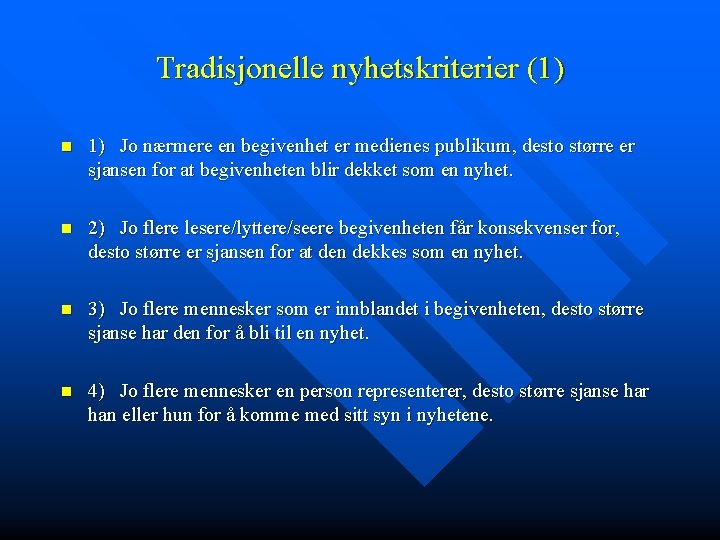 Tradisjonelle nyhetskriterier (1)

1) Jo nærmere en begivenhet er medienes publikum, desto større er sjansen for at begivenheten blir dekket som en nyhet.

2) Jo flere lesere/lyttere/seere begivenheten får konsekvenser for, desto større er sjansen for at den dekkes som en nyhet.

3) Jo flere mennesker som er innblandet i begivenheten, desto større sjanse har den for å bli til en nyhet.

4) Jo flere mennesker en person representerer, desto større sjanse har han eller hun for å komme med sitt syn i nyhetene.